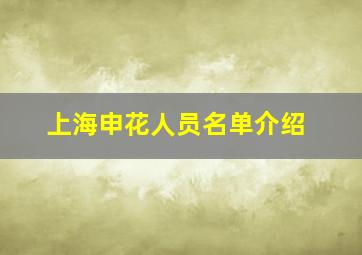 上海申花人员名单介绍